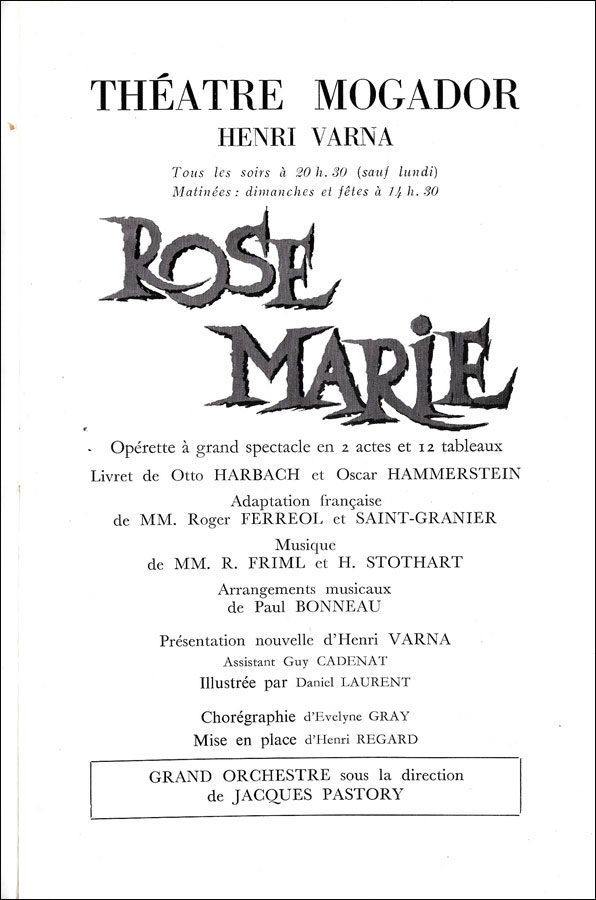 THÉATRE MOGADOR
HENRI VARNA

Tous les soirs à 20 h. 30 (sauf lundi)
Matinées : dimanches et fêtes à 14 h. 30

ROSE MARIE

Opérette à grand spectacle en 2 actes et 12 tableaux

Livret de Otto HARBACH et Oscar HAMMERSTEIN

Adaptation française de MM. Roger FERREOL et SAINT-GRANIER

Musique de MM. R. FRIML et H. STOTHART

Arrangements musicaux de Paul BONNEAU

Présentation nouvelle d'Henri VARNA
Assistant Guy CADENAT
Illustrée par Daniel LAURENT

Chorégraphie d'Evelyne GRAY
Mise en place d'Henri REGARD

GRAND ORCHESTRE sous la direction de JACQUES PASTORY